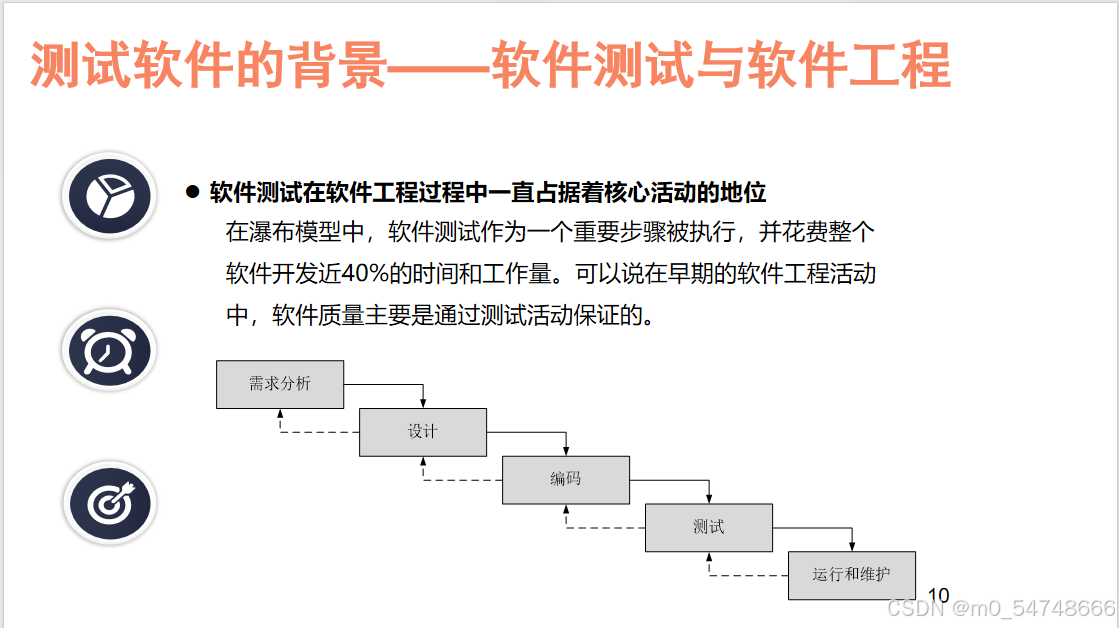 测试软件的背景——软件测试与软件工程

● 软件测试在软件工程过程中一直占据着核心活动的地位

在瀑布模型中，软件测试作为一个重要步骤被执行，并花费整个软件开发近40%的时间和工作量。可以说在早期的软件工程活动中，软件质量主要是通过测试活动保证的。

需求分析

设计

编码

测试

运行和维护

10

CSDN @m0_54748666